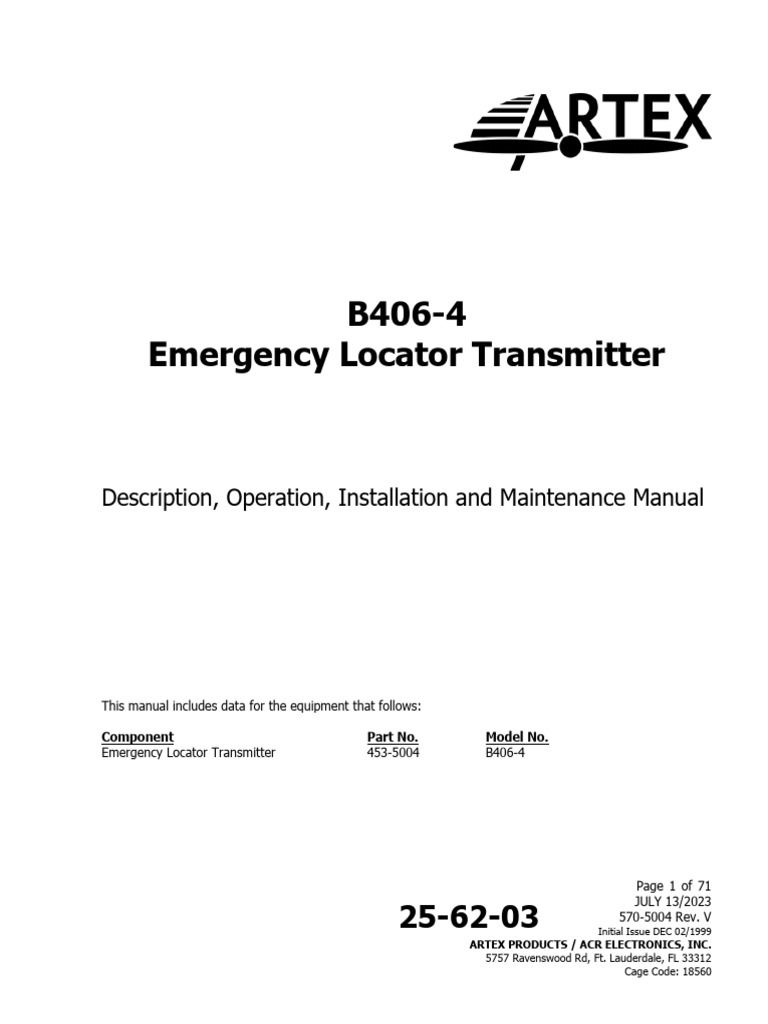 ARTEX

B406-4
Emergency Locator Transmitter

Description, Operation, Installation and Maintenance Manual

This manual includes data for the equipment that follows:

| Component | Part No. | Model No. |
|---|---|---|
| Emergency Locator Transmitter | 453-5004 | B406-4 |

25-62-03

Page 1 of 71
JULY 13/2023
570-5004 Rev. V
Initial Issue DEC 02/1999
ARTEX PRODUCTS / ACR ELECTRONICS, INC.
5757 Ravenswood Rd, Ft. Lauderdale, FL 33312
Cage Code: 18560